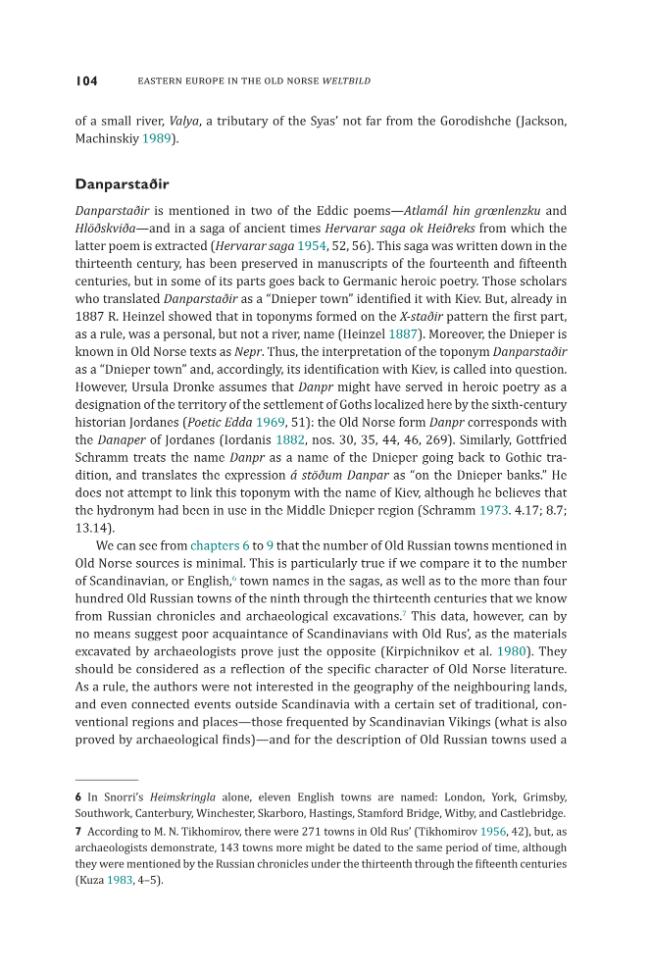 104 EASTERN EUROPE IN THE OLD NORSE WELTBILD

of a small river, Valya, a tributary of the Syas' not far from the Gorodishche (Jackson, Machinskiy 1989).

Danparstaðir

Danparstaðir is mentioned in two of the Eddic poems—Atlamál hin grœnlenzku and Hlöðskviða—and in a saga of ancient times Hervarar saga ok Heiðreks from which the latter poem is extracted (Hervarar saga 1954, 52, 56). This saga was written down in the thirteenth century, has been preserved in manuscripts of the fourteenth and fifteenth centuries, but in some of its parts goes back to Germanic heroic poetry. Those scholars who translated Danparstaðir as a "Dnieper town" identified it with Kiev. But, already in 1887 R. Heinzel showed that in toponyms formed on the X-staðir pattern the first part, as a rule, was a personal, but not a river, name (Heinzel 1887). Moreover, the Dnieper is known in Old Norse texts as Nepr. Thus, the interpretation of the toponym Danparstaðir as a "Dnieper town" and, accordingly, its identification with Kiev, is called into question. However, Ursula Dronke assumes that Danpr might have served in heroic poetry as a designation of the territory of the settlement of Goths localized here by the sixth-century historian Jordanes (Poetic Edda 1969, 51): the Old Norse form Danpr corresponds with the Danaper of Jordanes (Iordanis 1882, nos. 30, 35, 44, 46, 269). Similarly, Gottfried Schramm treats the name Danpr as a name of the Dnieper going back to Gothic tradition, and translates the expression á stöðum Danpar as "on the Dnieper banks." He does not attempt to link this toponym with the name of Kiev, although he believes that the hydronym had been in use in the Middle Dnieper region (Schramm 1973. 4.17; 8.7; 13.14).

We can see from chapters 6 to 9 that the number of Old Russian towns mentioned in Old Norse sources is minimal. This is particularly true if we compare it to the number of Scandinavian, or English,$^{6}$ town names in the sagas, as well as to the more than four hundred Old Russian towns of the ninth through the thirteenth centuries that we know from Russian chronicles and archaeological excavations.$^{7}$ This data, however, can by no means suggest poor acquaintance of Scandinavians with Old Rus', as the materials excavated by archaeologists prove just the opposite (Kirpichnikov et al. 1980). They should be considered as a reflection of the specific character of Old Norse literature. As a rule, the authors were not interested in the geography of the neighbouring lands, and even connected events outside Scandinavia with a certain set of traditional, conventional regions and places—those frequented by Scandinavian Vikings (what is also proved by archaeological finds)—and for the description of Old Russian towns used a

6 In Snorri's Heimskringla alone, eleven English towns are named: London, York, Grimsby, Southwork, Canterbury, Winchester, Skarboro, Hastings, Stamford Bridge, Witby, and Castlebridge.
7 According to M. N. Tikhomirov, there were 271 towns in Old Rus' (Tikhomirov 1956, 42), but, as archaeologists demonstrate, 143 towns more might be dated to the same period of time, although they were mentioned by the Russian chronicles under the thirteenth through the fifteenth centuries (Kuza 1983, 4–5).